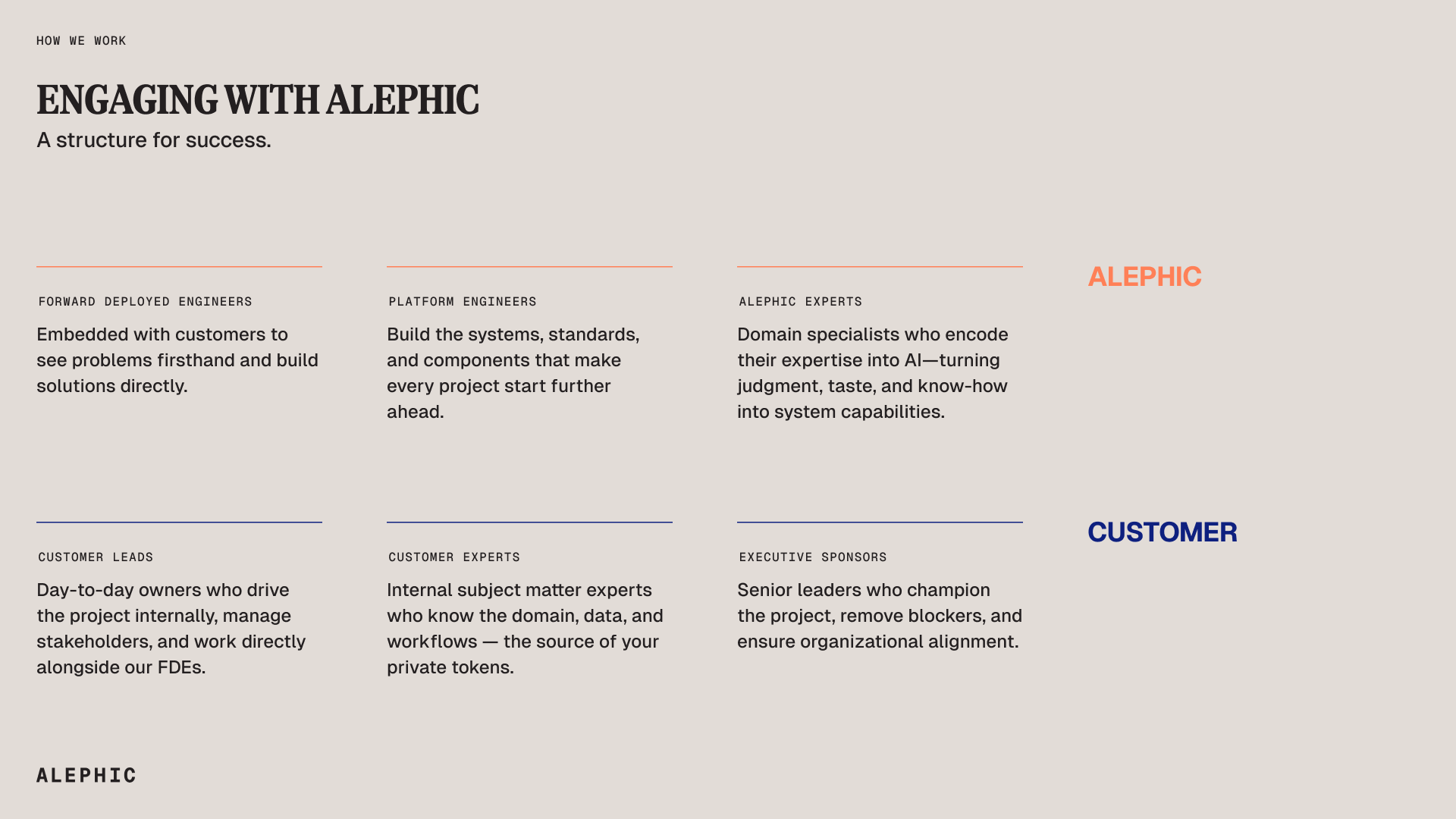 HOW WE WORK

ENGAGING WITH ALEPHIC

A structure for success.

FORWARD DEPLOYED ENGINEERS

Embedded with customers to see problems firsthand and build solutions directly.

PLATFORM ENGINEERS

Build the systems, standards, and components that make every project start further ahead.

ALEPHIC EXPERTS

Domain specialists who encode their expertise into AI—turning judgment, taste, and know-how into system capabilities.

ALEPHIC

CUSTOMER LEADS

Day-to-day owners who drive the project internally, manage stakeholders, and work directly alongside our FDEs.

CUSTOMER EXPERTS

Internal subject matter experts who know the domain, data, and workflows — the source of your private tokens.

EXECUTIVE SPONSORS

Senior leaders who champion the project, remove blockers, and ensure organizational alignment.

CUSTOMER

ALEPHIC